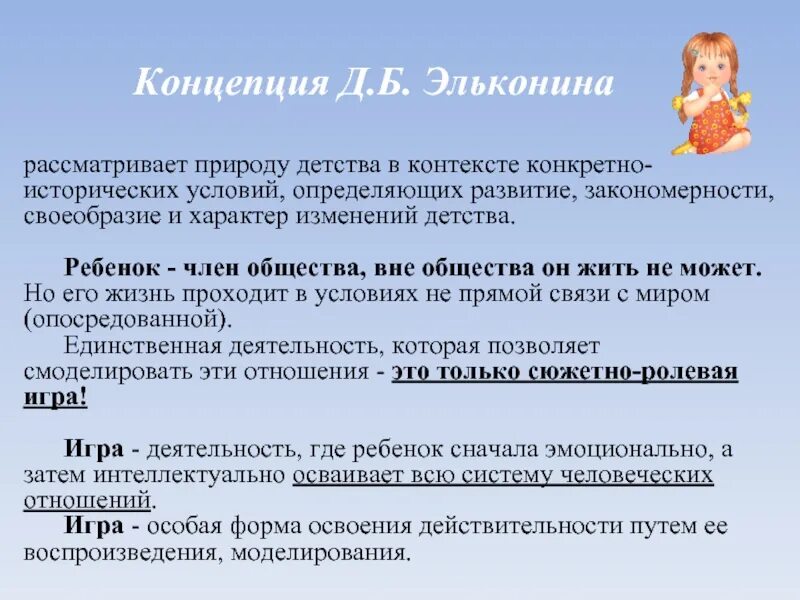 Концепция Д.Б. Эльконина

рассматривает природу детства в контексте конкретно-исторических условий, определяющих развитие, закономерности, своеобразие и характер изменений детства.

Ребенок - член общества, вне общества он жить не может. Но его жизнь проходит в условиях не прямой связи с миром (опосредованной).

Единственная деятельность, которая позволяет смоделировать эти отношения - это только сюжетно-ролевая игра!

Игра - деятельность, где ребенок сначала эмоционально, а затем интеллектуально осваивает всю систему человеческих отношений.

Игра - особая форма освоения действительности путем ее воспроизведения, моделирования.